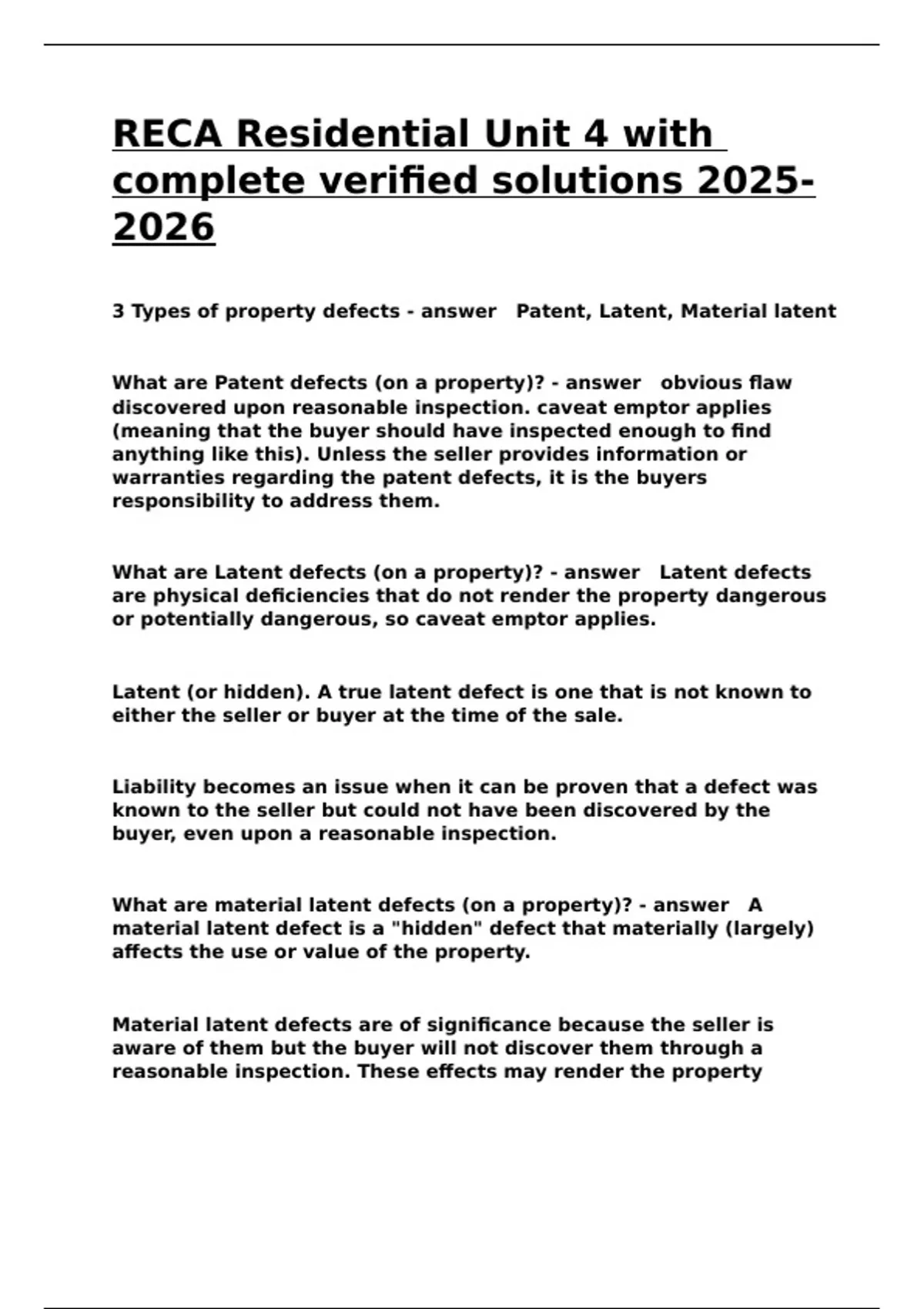 RECA Residential Unit 4 with complete verified solutions 2025-2026

3 Types of property defects - answer   Patent, Latent, Material latent

What are Patent defects (on a property)? - answer   obvious flaw discovered upon reasonable inspection. caveat emptor applies (meaning that the buyer should have inspected enough to find anything like this). Unless the seller provides information or warranties regarding the patent defects, it is the buyers responsibility to address them.

What are Latent defects (on a property)? - answer   Latent defects are physical deficiencies that do not render the property dangerous or potentially dangerous, so caveat emptor applies.

Latent (or hidden). A true latent defect is one that is not known to either the seller or buyer at the time of the sale.

Liability becomes an issue when it can be proven that a defect was known to the seller but could not have been discovered by the buyer, even upon a reasonable inspection.

What are material latent defects (on a property)? - answer   A material latent defect is a "hidden" defect that materially (largely) affects the use or value of the property.

Material latent defects are of significance because the seller is aware of them but the buyer will not discover them through a reasonable inspection. These effects may render the property